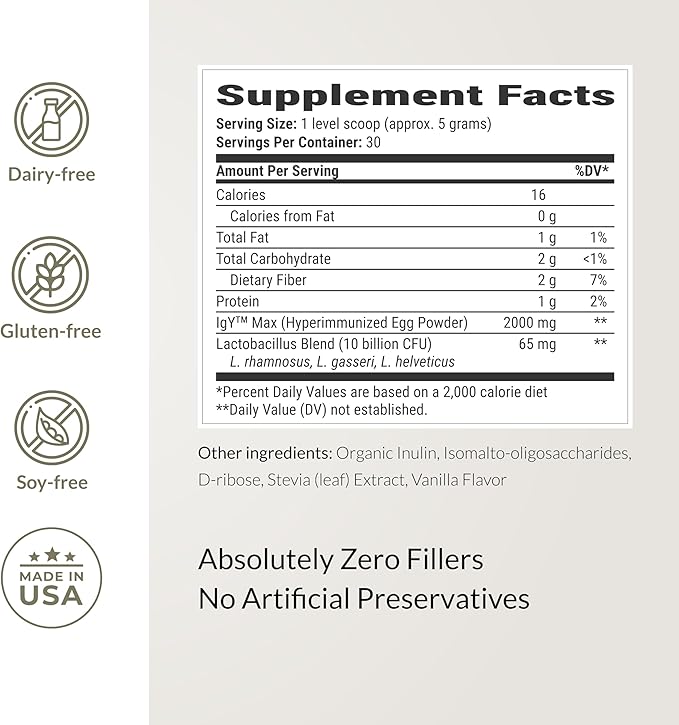 Dairy-free

Gluten-free

Soy-free

MADE IN USA

Supplement Facts

Serving Size: 1 level scoop (approx. 5 grams)
Servings Per Container: 30

| Amount Per Serving | | %DV* |
|---|---|---|
| Calories | 16 | |
| Calories from Fat | 0 g | |
| Total Fat | 1 g | 1% |
| Total Carbohydrate | 2 g | <1% |
| Dietary Fiber | 2 g | 7% |
| Protein | 1 g | 2% |
| IgY™ Max (Hyperimmunized Egg Powder) | 2000 mg | ** |
| Lactobacillus Blend (10 billion CFU) L. rhamnosus, L. gasseri, L. helveticus | 65 mg | ** |

*Percent Daily Values are based on a 2,000 calorie diet
**Daily Value (DV) not established.

Other ingredients: Organic Inulin, Isomalto-oligosaccharides, D-ribose, Stevia (leaf) Extract, Vanilla Flavor

Absolutely Zero Fillers
No Artificial Preservatives